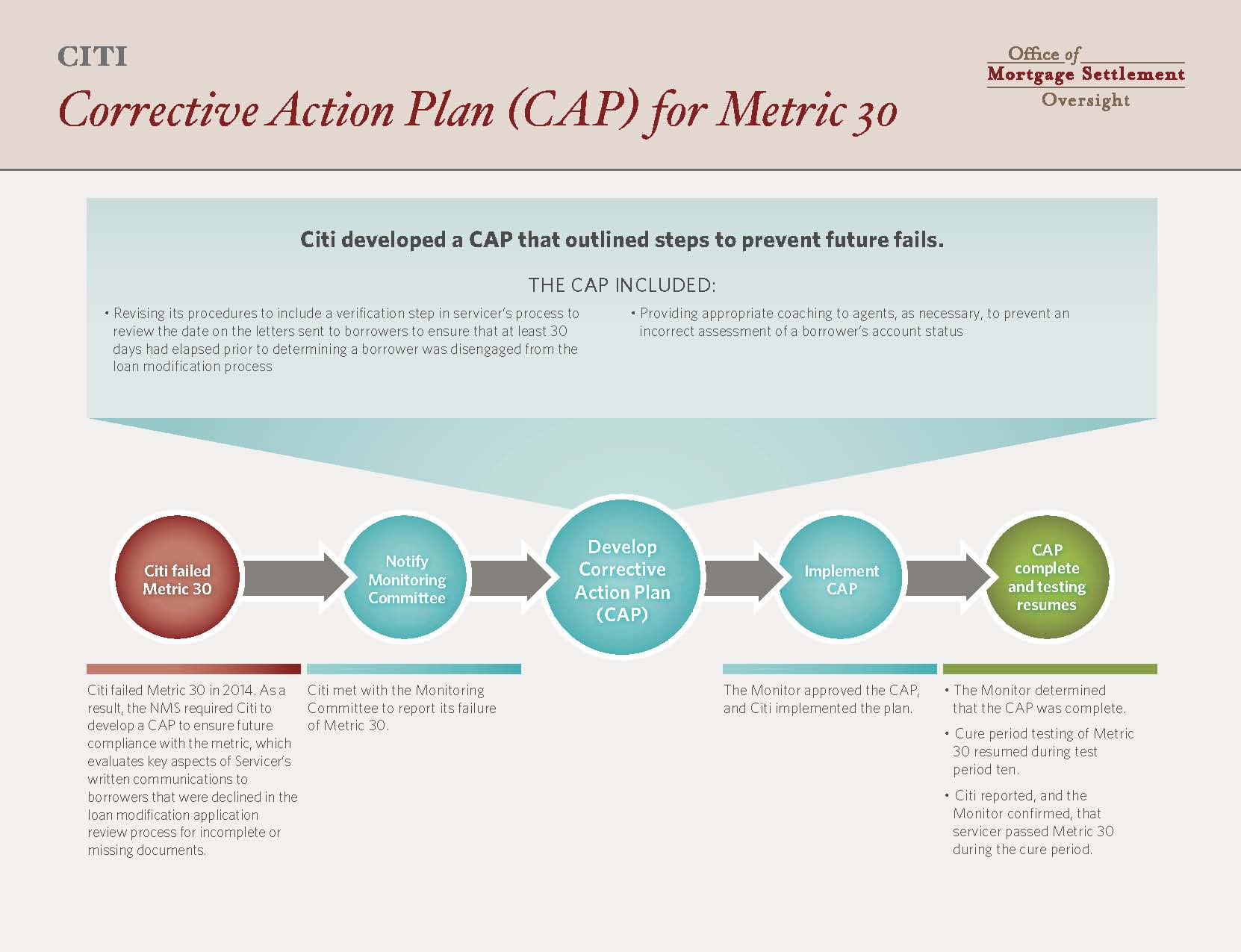 CITI

Corrective Action Plan (CAP) for Metric 30

Office of
Mortgage Settlement
Oversight

Citi developed a CAP that outlined steps to prevent future fails.

THE CAP INCLUDED:

• Revising its procedures to include a verification step in servicer's process to review the date on the letters sent to borrowers to ensure that at least 30 days had elapsed prior to determining a borrower was disengaged from the loan modification process

• Providing appropriate coaching to agents, as necessary, to prevent an incorrect assessment of a borrower's account status

Citi failed Metric 30

Notify Monitoring Committee

Develop Corrective Action Plan (CAP)

Implement CAP

CAP complete and testing resumes

Citi failed Metric 30 in 2014. As a result, the NMS required Citi to develop a CAP to ensure future compliance with the metric, which evaluates key aspects of Servicer's written communications to borrowers that were declined in the loan modification application review process for incomplete or missing documents.

Citi met with the Monitoring Committee to report its failure of Metric 30.

The Monitor approved the CAP, and Citi implemented the plan.

• The Monitor determined that the CAP was complete.

• Cure period testing of Metric 30 resumed during test period ten.

• Citi reported, and the Monitor confirmed, that servicer passed Metric 30 during the cure period.